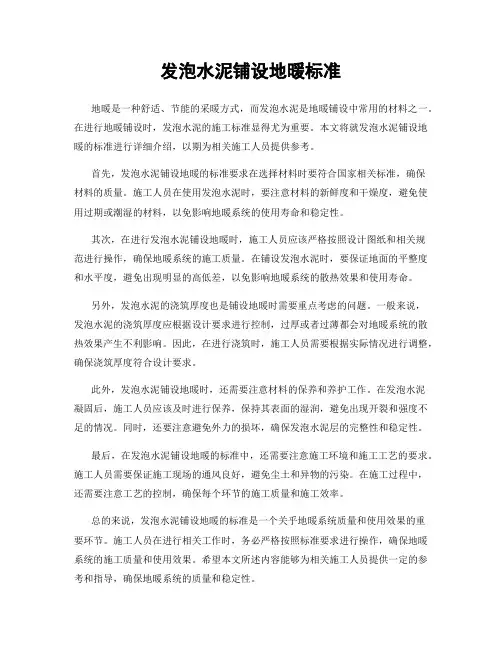 发泡水泥铺设地暖标准

地暖是一种舒适、节能的采暖方式，而发泡水泥是地暖铺设中常用的材料之一。在进行地暖铺设时，发泡水泥的施工标准显得尤为重要。本文将就发泡水泥铺设地暖的标准进行详细介绍，以期为相关施工人员提供参考。

首先，发泡水泥铺设地暖的标准要求在选择材料时要符合国家相关标准，确保材料的质量。施工人员在使用发泡水泥时，要注意材料的新鲜度和干燥度，避免使用过期或潮湿的材料，以免影响地暖系统的使用寿命和稳定性。

其次，在进行发泡水泥铺设地暖时，施工人员应该严格按照设计图纸和相关规范进行操作，确保地暖系统的施工质量。在铺设发泡水泥时，要保证地面的平整度和水平度，避免出现明显的高低差，以免影响地暖系统的散热效果和使用寿命。

另外，发泡水泥的浇筑厚度也是铺设地暖时需要重点考虑的问题。一般来说，发泡水泥的浇筑厚度应根据设计要求进行控制，过厚或者过薄都会对地暖系统的散热效果产生不利影响。因此，在进行浇筑时，施工人员需要根据实际情况进行调整，确保浇筑厚度符合设计要求。

此外，发泡水泥铺设地暖时，还需要注意材料的保养和养护工作。在发泡水泥凝固后，施工人员应该及时进行保养，保持其表面的湿润，避免出现开裂和强度不足的情况。同时，还要注意避免外力的损坏，确保发泡水泥层的完整性和稳定性。

最后，在发泡水泥铺设地暖的标准中，还需要注意施工环境和施工工艺的要求。施工人员需要保证施工现场的通风良好，避免尘土和异物的污染。在施工过程中，还需要注意工艺的控制，确保每个环节的施工质量和施工效率。

总的来说，发泡水泥铺设地暖的标准是一个关乎地暖系统质量和使用效果的重要环节。施工人员在进行相关工作时，务必严格按照标准要求进行操作，确保地暖系统的施工质量和使用效果。希望本文所述内容能够为相关施工人员提供一定的参考和指导，确保地暖系统的质量和稳定性。